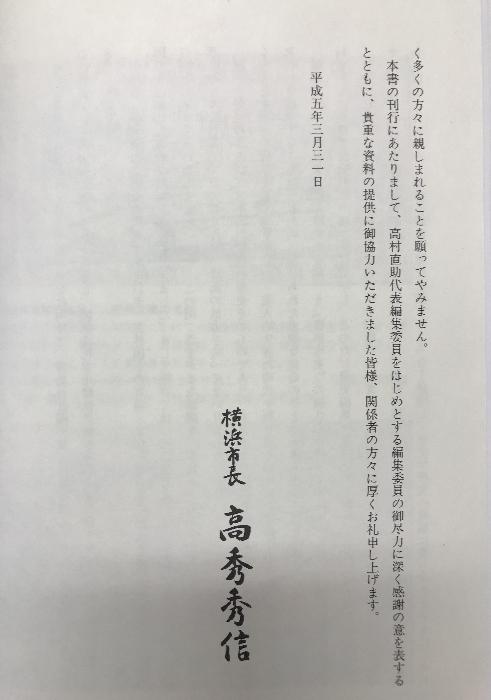 く多くの方々に親しまれることを願ってやみません。

本書の刊行にあたりまして、高村直助代表編集委員をはじめとする編集委員の御尽力に深く感謝の意を表するとともに、貴重な資料の提供に御協力いただきました皆様、関係者の方々に厚くお礼申し上げます。

平成五年三月三一日

横浜市長　高秀秀信